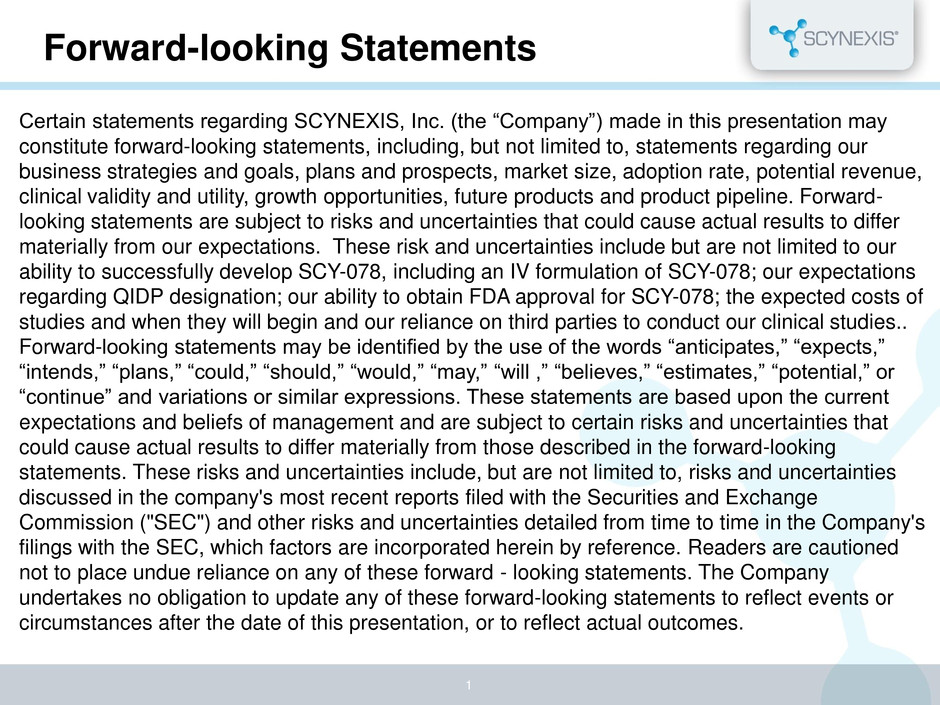 Forward-looking Statements

SCYNEXIS®

Certain statements regarding SCYNEXIS, Inc. (the "Company") made in this presentation may constitute forward-looking statements, including, but not limited to, statements regarding our business strategies and goals, plans and prospects, market size, adoption rate, potential revenue, clinical validity and utility, growth opportunities, future products and product pipeline. Forward-looking statements are subject to risks and uncertainties that could cause actual results to differ materially from our expectations. These risk and uncertainties include but are not limited to our ability to successfully develop SCY-078, including an IV formulation of SCY-078; our expectations regarding QIDP designation; our ability to obtain FDA approval for SCY-078; the expected costs of studies and when they will begin and our reliance on third parties to conduct our clinical studies.. Forward-looking statements may be identified by the use of the words "anticipates," "expects," "intends," "plans," "could," "should," "would," "may," "will ," "believes," "estimates," "potential," or "continue" and variations or similar expressions. These statements are based upon the current expectations and beliefs of management and are subject to certain risks and uncertainties that could cause actual results to differ materially from those described in the forward-looking statements. These risks and uncertainties include, but are not limited to, risks and uncertainties discussed in the company's most recent reports filed with the Securities and Exchange Commission ("SEC") and other risks and uncertainties detailed from time to time in the Company's filings with the SEC, which factors are incorporated herein by reference. Readers are cautioned not to place undue reliance on any of these forward - looking statements. The Company undertakes no obligation to update any of these forward-looking statements to reflect events or circumstances after the date of this presentation, or to reflect actual outcomes.

1